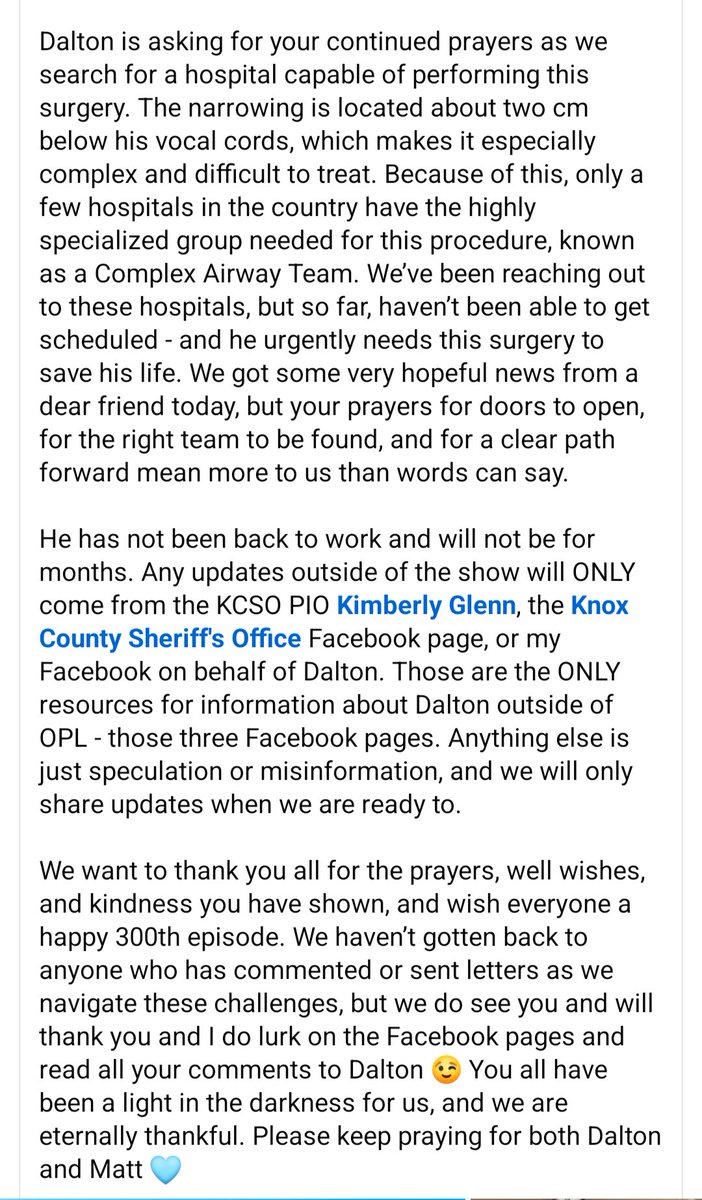 Dalton is asking for your continued prayers as we search for a hospital capable of performing this surgery. The narrowing is located about two cm below his vocal cords, which makes it especially complex and difficult to treat. Because of this, only a few hospitals in the country have the highly specialized group needed for this procedure, known as a Complex Airway Team. We've been reaching out to these hospitals, but so far, haven't been able to get scheduled - and he urgently needs this surgery to save his life. We got some very hopeful news from a dear friend today, but your prayers for doors to open, for the right team to be found, and for a clear path forward mean more to us than words can say.

He has not been back to work and will not be for months. Any updates outside of the show will ONLY come from the KCSO PIO Kimberly Glenn, the Knox County Sheriff's Office Facebook page, or my Facebook on behalf of Dalton. Those are the ONLY resources for information about Dalton outside of OPL - those three Facebook pages. Anything else is just speculation or misinformation, and we will only share updates when we are ready to.

We want to thank you all for the prayers, well wishes, and kindness you have shown, and wish everyone a happy 300th episode. We haven't gotten back to anyone who has commented or sent letters as we navigate these challenges, but we do see you and will thank you and I do lurk on the Facebook pages and read all your comments to Dalton 😉 You all have been a light in the darkness for us, and we are eternally thankful. Please keep praying for both Dalton and Matt 🩵